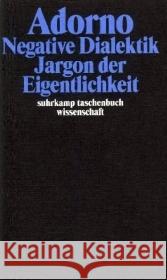 Adorno
Negative Dialektik
Jargon der
Eigentlichkeit

suhrkamp taschenbuch
wissenschaft

Kraina Książek